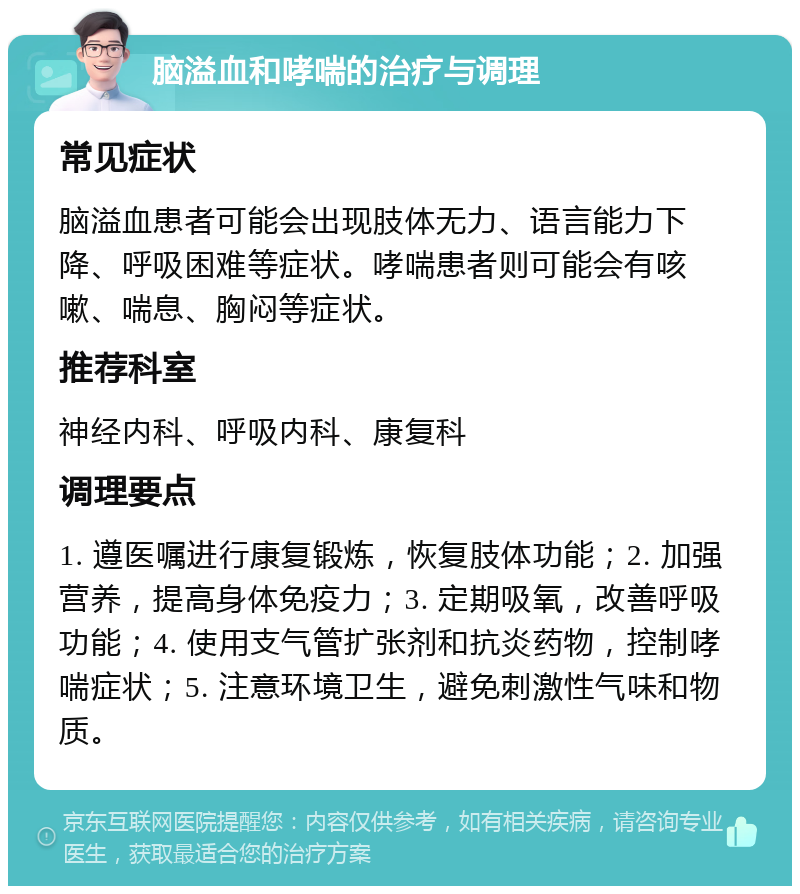 脑溢血和哮喘的治疗与调理

常见症状

脑溢血患者可能会出现肢体无力、语言能力下降、呼吸困难等症状。哮喘患者则可能会有咳嗽、喘息、胸闷等症状。

推荐科室

神经内科、呼吸内科、康复科

调理要点

1. 遵医嘱进行康复锻炼，恢复肢体功能；2. 加强营养，提高身体免疫力；3. 定期吸氧，改善呼吸功能；4. 使用支气管扩张剂和抗炎药物，控制哮喘症状；5. 注意环境卫生，避免刺激性气味和物质。

京东互联网医院提醒您：内容仅供参考，如有相关疾病，请咨询专业医生，获取最适合您的治疗方案